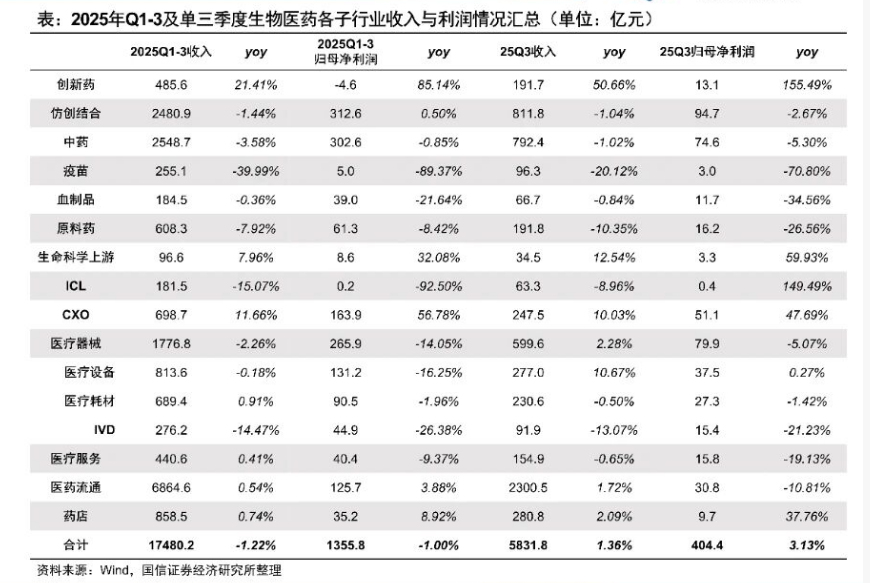 表：2025年Q1-3及单三季度生物医药各子行业收入与利润情况汇总（单位：亿元）

| | 2025Q1-3收入 | yoy | 2025Q1-3 归母净利润 | yoy | 25Q3收入 | yoy | 25Q3归母净利润 | yoy |
|---|---|---|---|---|---|---|---|---|
| 创新药 | 485.6 | 21.41% | -4.6 | 85.14% | 191.7 | 50.66% | 13.1 | 155.49% |
| 仿创结合 | 2480.9 | -1.44% | 312.6 | 0.50% | 811.8 | -1.04% | 94.7 | -2.67% |
| 中药 | 2548.7 | -3.58% | 302.6 | -0.85% | 792.4 | -1.02% | 74.6 | -5.30% |
| 疫苗 | 255.1 | -39.99% | 5.0 | -89.37% | 96.3 | -20.12% | 3.0 | -70.80% |
| 血制品 | 184.5 | -0.36% | 39.0 | -21.64% | 66.7 | -0.84% | 11.7 | -34.56% |
| 原料药 | 608.3 | -7.92% | 61.3 | -8.42% | 191.8 | -10.35% | 16.2 | -26.56% |
| 生命科学上游 | 96.6 | 7.96% | 8.6 | 32.08% | 34.5 | 12.54% | 3.3 | 59.93% |
| ICL | 181.5 | -15.07% | 0.2 | -92.50% | 63.3 | -8.96% | 0.4 | 149.49% |
| CXO | 698.7 | 11.66% | 163.9 | 56.78% | 247.5 | 10.03% | 51.1 | 47.69% |
| 医疗器械 | 1776.8 | -2.26% | 265.9 | -14.05% | 599.6 | 2.28% | 79.9 | -5.07% |
| 医疗设备 | 813.6 | -0.18% | 131.2 | -16.25% | 277.0 | 10.67% | 37.5 | 0.27% |
| 医疗耗材 | 689.4 | 0.91% | 90.5 | -1.96% | 230.6 | -0.50% | 27.3 | -1.42% |
| IVD | 276.2 | -14.47% | 44.9 | -26.38% | 91.9 | -13.07% | 15.4 | -21.23% |
| 医疗服务 | 440.6 | 0.41% | 40.4 | -9.37% | 154.9 | -0.65% | 15.8 | -19.13% |
| 医药流通 | 6864.6 | 0.54% | 125.7 | 3.88% | 2300.5 | 1.72% | 30.8 | -10.81% |
| 药店 | 858.5 | 0.74% | 35.2 | 8.92% | 280.8 | 2.09% | 9.7 | 37.76% |
| 合计 | 17480.2 | -1.22% | 1355.8 | -1.00% | 5831.8 | 1.36% | 404.4 | 3.13% |

资料来源：Wind，国信证券经济研究所整理